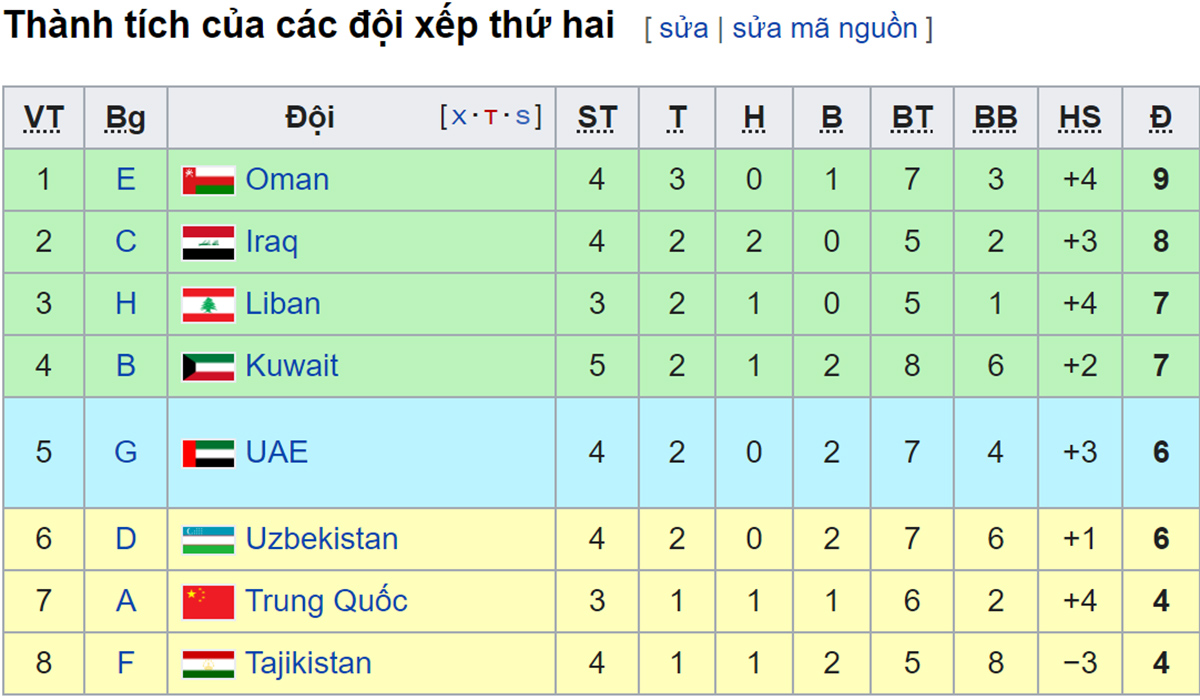 Thành tích của các đội xếp thứ hai [ sửa | sửa mã nguồn ]

| VT | Bg | Đội [x·t·s] | ST | T | H | B | BT | BB | HS | Đ |
|---|---|---|---|---|---|---|---|---|---|---|
| 1 | E | Oman | 4 | 3 | 0 | 1 | 7 | 3 | +4 | 9 |
| 2 | C | Iraq | 4 | 2 | 2 | 0 | 5 | 2 | +3 | 8 |
| 3 | H | Liban | 3 | 2 | 1 | 0 | 5 | 1 | +4 | 7 |
| 4 | B | Kuwait | 5 | 2 | 1 | 2 | 8 | 6 | +2 | 7 |
| 5 | G | UAE | 4 | 2 | 0 | 2 | 7 | 4 | +3 | 6 |
| 6 | D | Uzbekistan | 4 | 2 | 0 | 2 | 7 | 6 | +1 | 6 |
| 7 | A | Trung Quốc | 3 | 1 | 1 | 1 | 6 | 2 | +4 | 4 |
| 8 | F | Tajikistan | 4 | 1 | 1 | 2 | 5 | 8 | −3 | 4 |